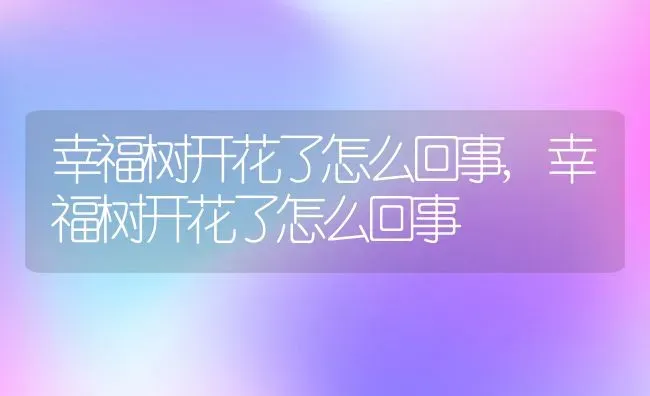 幸福树开花了怎么回事，幸福树开花了怎么回事